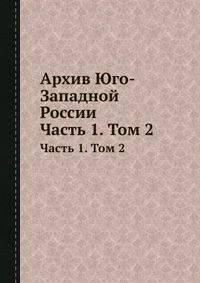 Архив Юго-Западной России
Часть 1. Том 2

Часть 1. Том 2